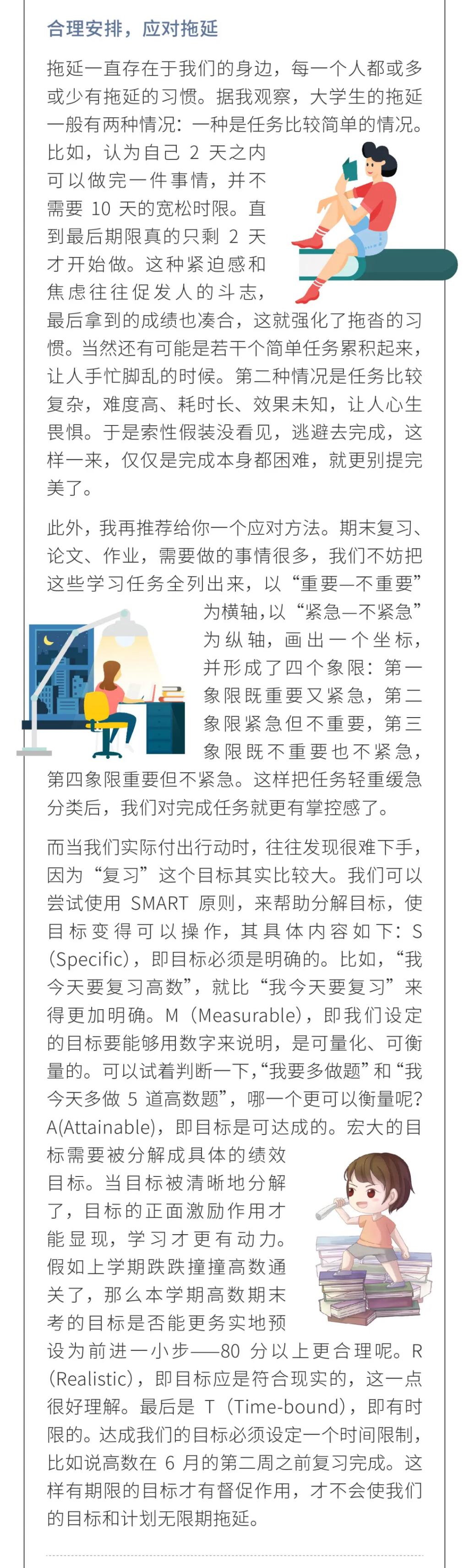 合理安排，应对拖延

拖延一直存在于我们的身边，每一个人都或多或少有拖延的习惯。据我观察，大学生的拖延一般有两种情况：一种是任务比较简单的情况。比如，认为自己 2 天之内可以做完一件事情，并不需要 10 天的宽松时限。直到最后期限真的只剩 2 天才开始做。这种紧迫感和焦虑往往促发人的斗志，最后拿到的成绩也凑合，这就强化了拖沓的习惯。当然还有可能是若干个简单任务累积起来，让人手忙脚乱的时候。第二种情况是任务比较复杂，难度高、耗时长、效果未知，让人心生畏惧。于是索性假装没看见，逃避去完成，这样一来，仅仅是完成本身都困难，就更别提完美了。

此外，我再推荐给你一个应对方法。期末复习、论文、作业，需要做的事情很多，我们不妨把这些学习任务全列出来，以“重要—不重要”为横轴，以“紧急—不紧急”为纵轴，画出一个坐标，并形成了四个象限：第一象限既重要又紧急，第二象限紧急但不重要，第三象限既不重要也不紧急，第四象限重要但不紧急。这样把任务轻重缓急分类后，我们对完成任务就更有掌控感了。

而当我们实际付出行动时，往往发现很难下手，因为“复习”这个目标其实比较大。我们可以尝试使用 SMART 原则，来帮助分解目标，使目标变得可以操作，其具体内容如下：S（Specific），即目标必须是明确的。比如，“我今天要复习高数”，就比“我今天要复习”来得更加明确。M（Measurable），即我们设定的目标要能够用数字来说明，是可量化、可衡量的。可以试着判断一下，“我要多做题”和“我今天多做 5 道高数题”，哪一个更可以衡量呢？A(Attainable)，即目标是可达成的。宏大的目标需要被分解成具体的绩效目标。当目标被清晰地分解了，目标的正面激励作用才能显现，学习才更有动力。假如上学期跌跌撞撞高数通关了，那么本学期高数期末考的目标是否能更务实地预设为前进一小步——80 分以上更合理呢。R（Realistic），即目标应是符合现实的，这一点很好理解。最后是 T（Time-bound），即有时限的。达成我们的目标必须设定一个时间限制，比如说高数在 6 月的第二周之前复习完成。这样有期限的目标才有督促作用，才不会使我们的目标和计划无限期拖延。